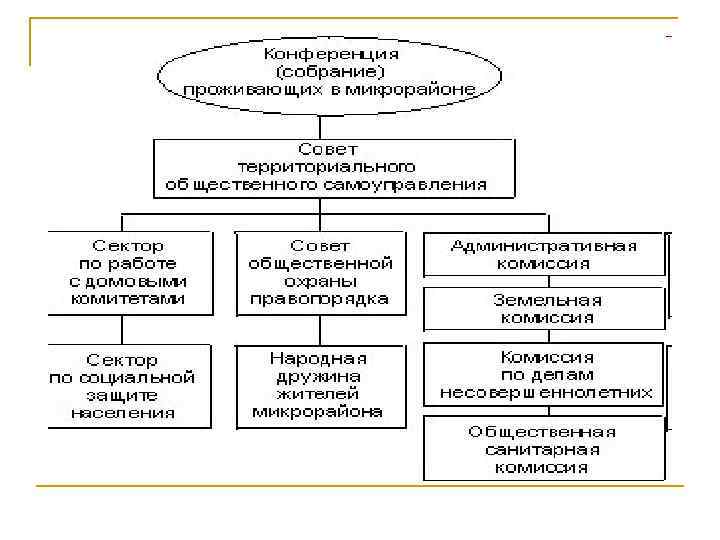 Конференция (собрание) проживающих в микрорайоне

Совет территориального общественного самоуправления

Сектор по работе с домовыми комитетами

Сектор по социальной защите населения

Совет общественной охраны правопорядка

Народная дружина жителей микрорайона

Административная комиссия

Земельная комиссия

Комиссия по делам несовершеннолетних

Общественная санитарная комиссия